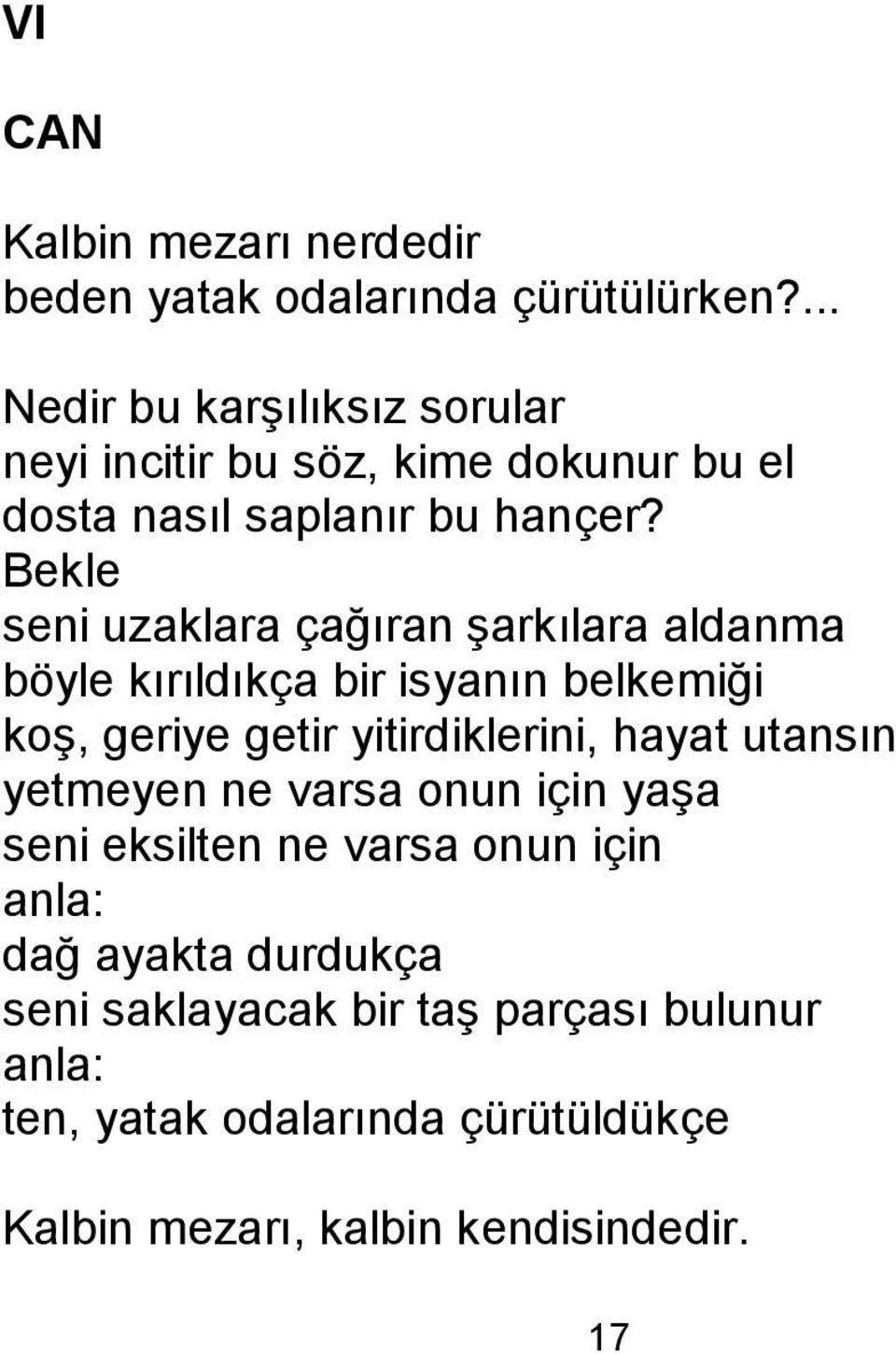 VI

CAN

Kalbin mezarı nerdedir
beden yatak odalarında çürütülürken?...

Nedir bu karşılıksız sorular
neyi incitir bu söz, kime dokunur bu el
dosta nasıl saplanır bu hançer?
Bekle
seni uzaklara çağıran şarkılara aldanma
böyle kırıldıkça bir isyanın belkemiği
koş, geriye getir yitirdiklerini, hayat utansın
yetmeyen ne varsa onun için yaşa
seni eksilten ne varsa onun için
anla:
dağ ayakta durdukça
seni saklayacak bir taş parçası bulunur
anla:
ten, yatak odalarında çürütüldükçe

Kalbin mezarı, kalbin kendisindedir.

17